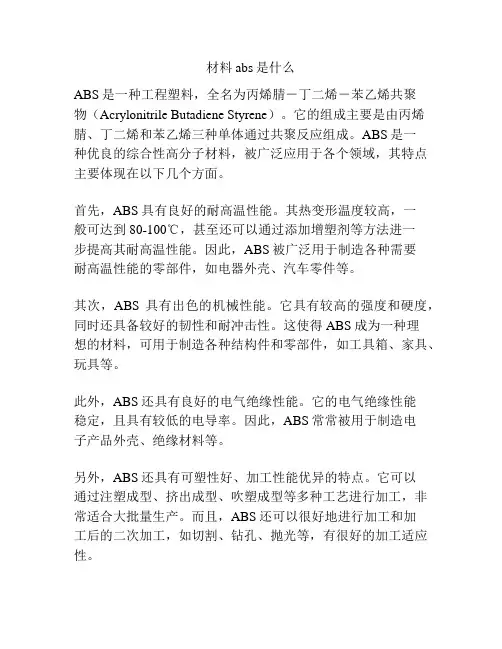 材料 abs 是什么

ABS 是一种工程塑料，全名为丙烯腈－丁二烯－苯乙烯共聚物（Acrylonitrile Butadiene Styrene）。它的组成主要是由丙烯腈、丁二烯和苯乙烯三种单体通过共聚反应组成。ABS 是一种优良的综合性高分子材料，被广泛应用于各个领域，其特点主要体现在以下几个方面。

首先，ABS 具有良好的耐高温性能。其热变形温度较高，一般可达到 80-100℃，甚至还可以通过添加增塑剂等方法进一步提高其耐高温性能。因此，ABS 被广泛用于制造各种需要耐高温性能的零部件，如电器外壳、汽车零件等。

其次，ABS 具有出色的机械性能。它具有较高的强度和硬度，同时还具备较好的韧性和耐冲击性。这使得 ABS 成为一种理想的材料，可用于制造各种结构件和零部件，如工具箱、家具、玩具等。

此外，ABS 还具有良好的电气绝缘性能。它的电气绝缘性能稳定，且具有较低的电导率。因此，ABS 常常被用于制造电子产品外壳、绝缘材料等。

另外，ABS 还具有可塑性好、加工性能优异的特点。它可以通过注塑成型、挤出成型、吹塑成型等多种工艺进行加工，非常适合大批量生产。而且，ABS 还可以很好地进行加工和加工后的二次加工，如切割、钻孔、抛光等，有很好的加工适应性。